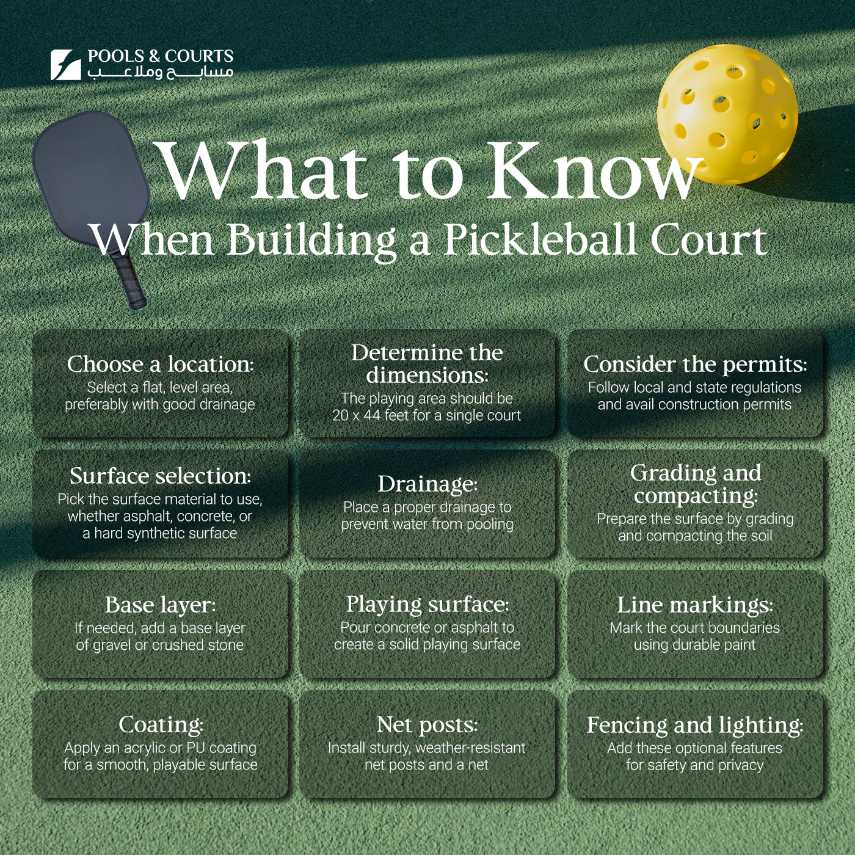 POOLS & COURTS
مسابح وملاعب

What to Know
When Building a Pickleball Court

Choose a location:
Select a flat, level area, preferably with good drainage

Determine the dimensions:
The playing area should be 20 x 44 feet for a single court

Consider the permits:
Follow local and state regulations and avail construction permits

Surface selection:
Pick the surface material to use, whether asphalt, concrete, or a hard synthetic surface

Drainage:
Place a proper drainage to prevent water from pooling

Grading and compacting:
Prepare the surface by grading and compacting the soil

Base layer:
If needed, add a base layer of gravel or crushed stone

Playing surface:
Pour concrete or asphalt to create a solid playing surface

Line markings:
Mark the court boundaries using durable paint

Coating:
Apply an acrylic or PU coating for a smooth, playable surface

Net posts:
Install sturdy, weather-resistant net posts and a net

Fencing and lighting:
Add these optional features for safety and privacy